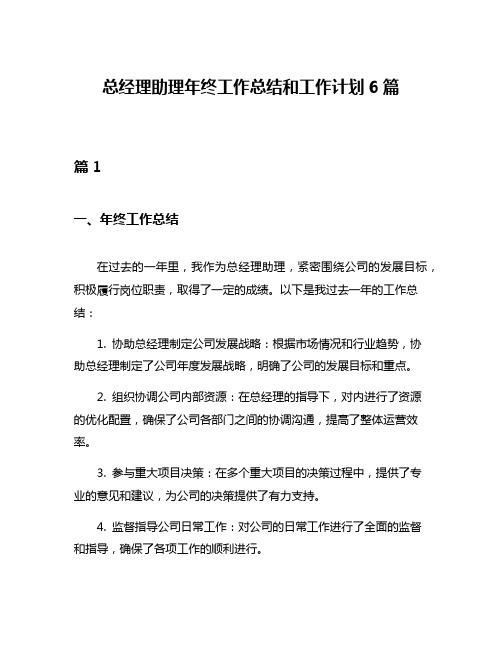 总经理助理年终工作总结和工作计划 6 篇

篇 1

一、年终工作总结

在过去的一年里，我作为总经理助理，紧密围绕公司的发展目标，积极履行岗位职责，取得了一定的成绩。以下是我过去一年的工作总结：

1. 协助总经理制定公司发展战略：根据市场情况和行业趋势，协助总经理制定了公司年度发展战略，明确了公司的发展目标和重点。

2. 组织协调公司内部资源：在总经理的指导下，对内进行了资源的优化配置，确保了公司各部门之间的协调沟通，提高了整体运营效率。

3. 参与重大项目决策：在多个重大项目的决策过程中，提供了专业的意见和建议，为公司的决策提供了有力支持。

4. 监督指导公司日常工作：对公司的日常工作进行了全面的监督和指导，确保了各项工作的顺利进行。